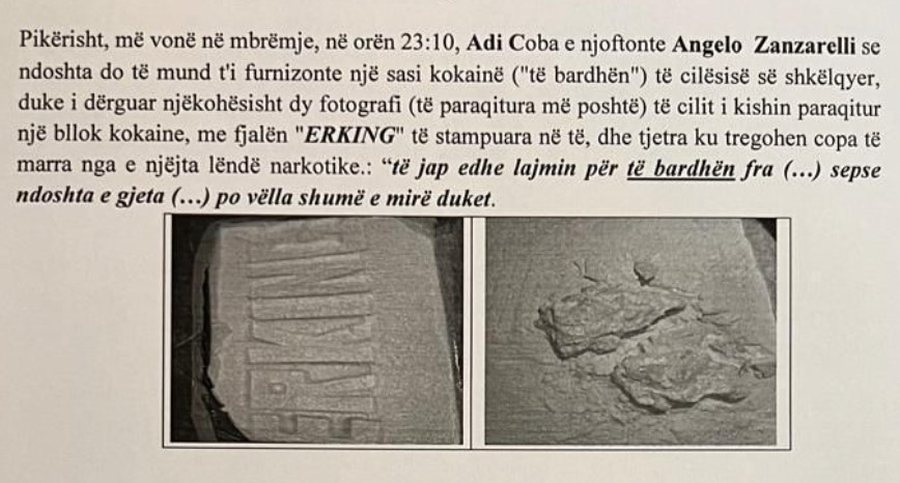 Pikërisht, më vonë në mbrëmje, në orën 23:10, Adi Coba e njoftonte Angelo Zanzarelli se ndoshta do të mund t'i furnizonte një sasi kokainë ("të bardhën") të cilësisë së shkëlqyer, duke i dërguar njëkohësisht dy fotografi (të paraqitura më poshtë) të cilit i kishin paraqitur një bllok kokaine, me fjalën "ERKING" të stampuara në të, dhe tjetra ku tregohen copa të marra nga e njëjta lëndë narkotike.: "të jap edhe lajmin për të bardhën fra (...) sepse ndoshta e gjeta (...) po vëlla shumë e mirë duket.